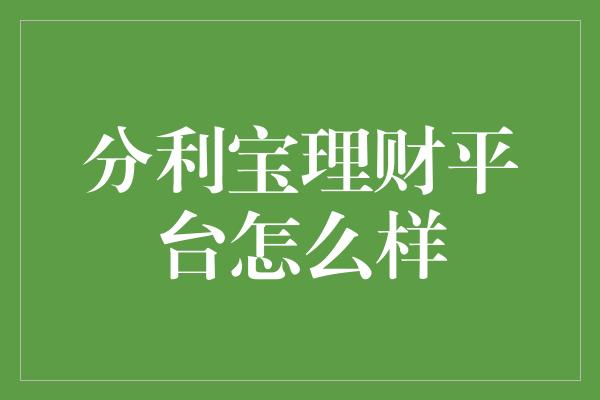 分利宝理财平台怎么样